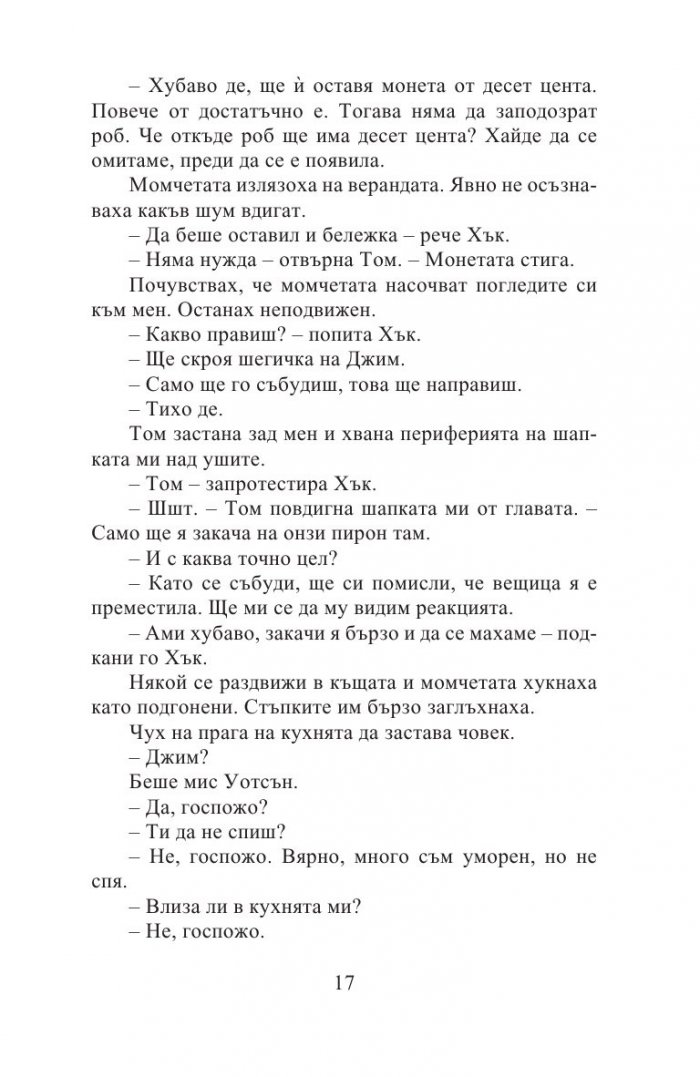 – Хубаво де, ще ѝ оставя монета от десет цента. Повече от достатъчно е. Тогава няма да заподозрат роб. Че откъде роб ще има десет цента? Хайде да се омитаме, преди да се е появила.

Момчетата излязоха на верандата. Явно не осъзнаваха какъв шум вдигат.

– Да беше оставил и бележка – рече Хък.

– Няма нужда – отвърна Том. – Монетата стига.

Почувствах, че момчетата насочват погледите си към мен. Останах неподвижен.

– Какво правиш? – попита Хък.

– Ще скроя шегичка на Джим.

– Само ще го събудиш, това ще направиш.

– Тихо де.

Том застана зад мен и хвана периферията на шапката ми над ушите.

– Том – запротестира Хък.

– Шшт. – Том повдигна шапката ми от главата. – Само ще я закача на онзи пирон там.

– И с каква точно цел?

– Като се събуди, ще си помисли, че вещица я е преместила. Ще ми се да му видим реакцията.

– Ами хубаво, закачи я бързо и да се махаме – подкани го Хък.

Някой се раздвижи в къщата и момчетата хукнаха като подгонени. Стъпките им бързо заглъхнаха.

Чух на прага на кухнята да застава човек.

– Джим?

Беше мис Уотсън.

– Да, госпожо?

– Ти да не спиш?

– Не, госпожо. Вярно, много съм уморен, но не спя.

– Влиза ли в кухнята ми?

– Не, госпожо.

17